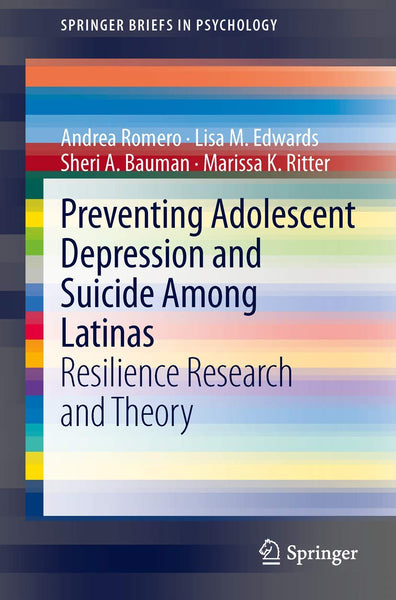 SPRINGER BRIEFS IN PSYCHOLOGY

Andrea Romero · Lisa M. Edwards
Sheri A. Bauman · Marissa K. Ritter

Preventing Adolescent Depression and Suicide Among Latinas

Resilience Research and Theory

Springer